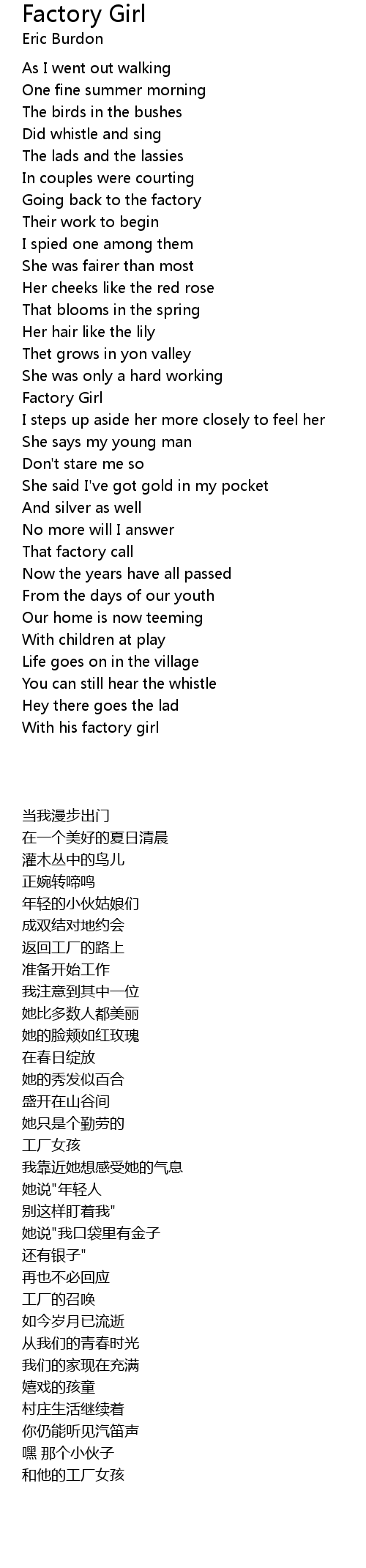 Factory Girl
Eric Burdon

As I went out walking
One fine summer morning
The birds in the bushes
Did whistle and sing
The lads and the lassies
In couples were courting
Going back to the factory
Their work to begin
I spied one among them
She was fairer than most
Her cheeks like the red rose
That blooms in the spring
Her hair like the lily
Thet grows in yon valley
She was only a hard working
Factory Girl
I steps up aside her more closely to feel her
She says my young man
Don't stare me so
She said I've got gold in my pocket
And silver as well
No more will I answer
That factory call
Now the years have all passed
From the days of our youth
Our home is now teeming
With children at play
Life goes on in the village
You can still hear the whistle
Hey there goes the lad
With his factory girl

当我漫步出门
在一个美好的夏日清晨
灌木丛中的鸟儿
正婉转啼鸣
年轻的小伙姑娘们
成双结对地约会
返回工厂的路上
准备开始工作
我注意到其中一位
她比多数人都美丽
她的脸颊如红玫瑰
在春日绽放
她的秀发似百合
盛开在山谷间
她只是个勤劳的
工厂女孩
我靠近她想感受她的气息
她说“年轻人
别这样盯着我”
她说“我口袋里有金子
还有银子”
再也不必回应
工厂的召唤
如今岁月已流逝
从我们的青春时光
我们的家现在充满
嬉戏的孩童
村庄生活继续着
你仍能听见汽笛声
嘿 那个小伙子
和他的工厂女孩